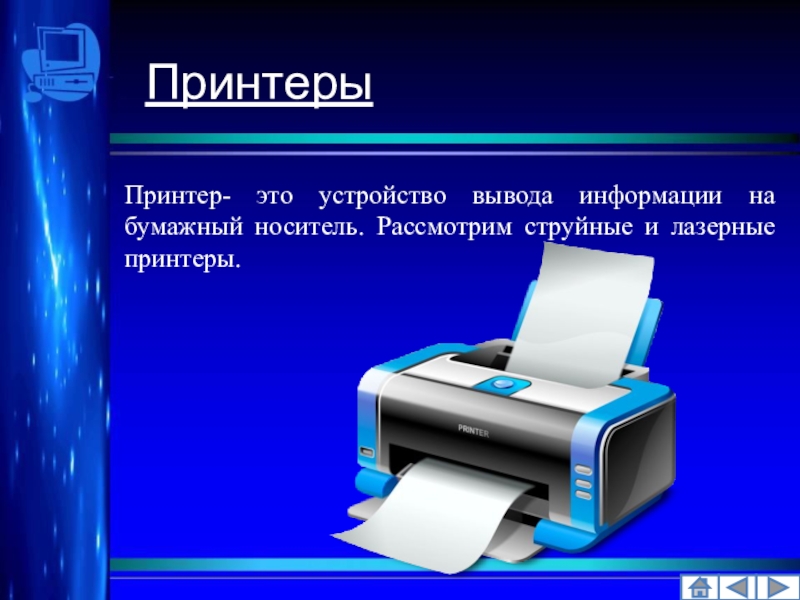 Принтеры

Принтер- это устройство вывода информации на бумажный носитель. Рассмотрим струйные и лазерные принтеры.

PRINTER